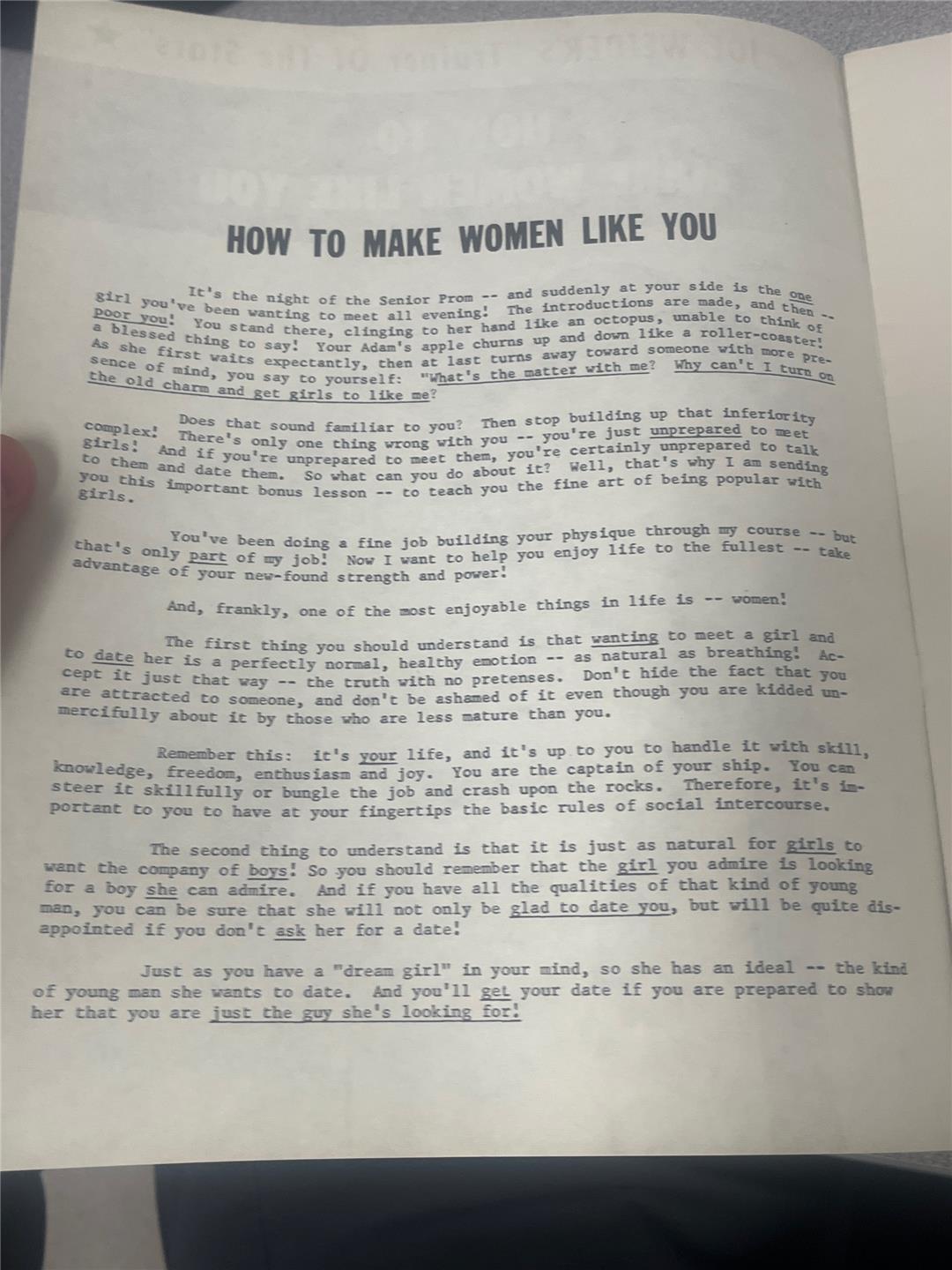 HOW TO MAKE WOMEN LIKE YOU

It's the night of the Senior Prom -- and suddenly at your side is the one girl you've been wanting to meet all evening! The introductions are made, and then -- poor you! You stand there, clinging to her hand like an octopus, unable to think of a blessed thing to say! Your Adam's apple churns up and down like a roller-coaster! As she first waits expectantly, then at last turns away toward someone with more presence of mind, you say to yourself: "What's the matter with me? Why can't I turn on the old charm and get girls to like me?

Does that sound familiar to you? Then stop building up that inferiority complex! There's only one thing wrong with you -- you're just unprepared to meet girls! And if you're unprepared to meet them, you're certainly unprepared to talk to them and date them. So what can you do about it? Well, that's why I am sending you this important bonus lesson -- to teach you the fine art of being popular with girls.

You've been doing a fine job building your physique through my course -- but that's only part of my job! Now I want to help you enjoy life to the fullest -- take advantage of your new-found strength and power!

And, frankly, one of the most enjoyable things in life is -- women!

The first thing you should understand is that wanting to meet a girl and to date her is a perfectly normal, healthy emotion -- as natural as breathing! Accept it just that way -- the truth with no pretenses. Don't hide the fact that you are attracted to someone, and don't be ashamed of it even though you are kidded unmercifully about it by those who are less mature than you.

Remember this: it's your life, and it's up to you to handle it with skill, knowledge, freedom, enthusiasm and joy. You are the captain of your ship. You can steer it skillfully or bungle the job and crash upon the rocks. Therefore, it's important to you to have at your fingertips the basic rules of social intercourse.

The second thing to understand is that it is just as natural for girls to want the company of boys! So you should remember that the girl you admire is looking for a boy she can admire. And if you have all the qualities of that kind of young man, you can be sure that she will not only be glad to date you, but will be quite disappointed if you don't ask her for a date!

Just as you have a "dream girl" in your mind, so she has an ideal -- the kind of young man she wants to date. And you'll get your date if you are prepared to show her that you are just the guy she's looking for!